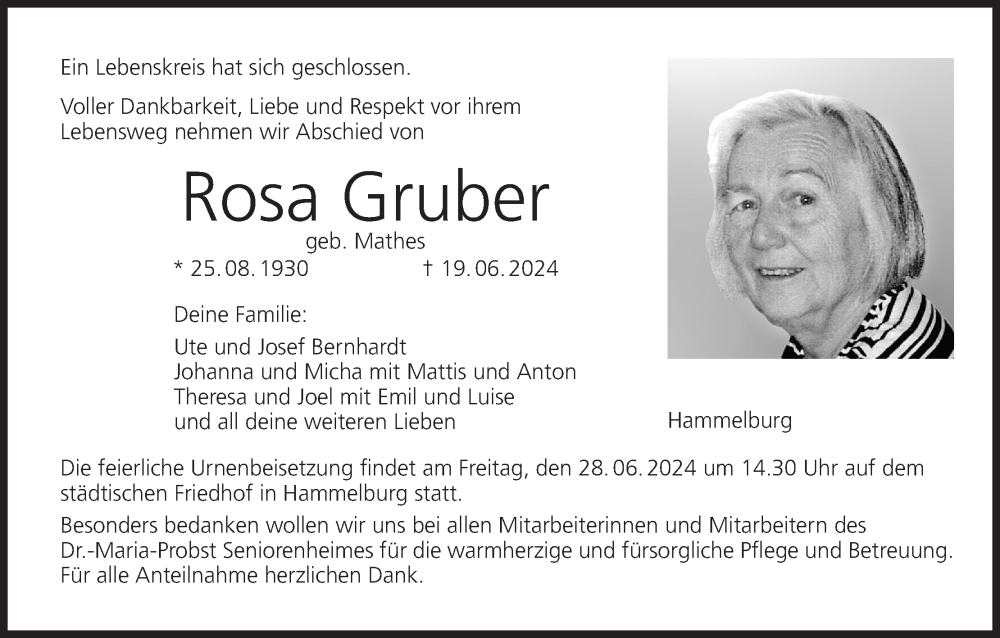 Ein Lebenskreis hat sich geschlossen.

Voller Dankbarkeit, Liebe und Respekt vor ihrem Lebensweg nehmen wir Abschied von

Rosa Gruber

geb. Mathes

* 25. 08. 1930 † 19. 06. 2024

Deine Familie:

Ute und Josef Bernhardt
Johanna und Micha mit Mattis und Anton
Theresa und Joel mit Emil und Luise
und all deine weiteren Lieben

Hammelburg

Die feierliche Urnenbeisetzung findet am Freitag, den 28. 06. 2024 um 14.30 Uhr auf dem städtischen Friedhof in Hammelburg statt.

Besonders bedanken wollen wir uns bei allen Mitarbeiterinnen und Mitarbeitern des Dr.-Maria-Probst Seniorenheimes für die warmherzige und fürsorgliche Pflege und Betreuung. Für alle Anteilnahme herzlichen Dank.